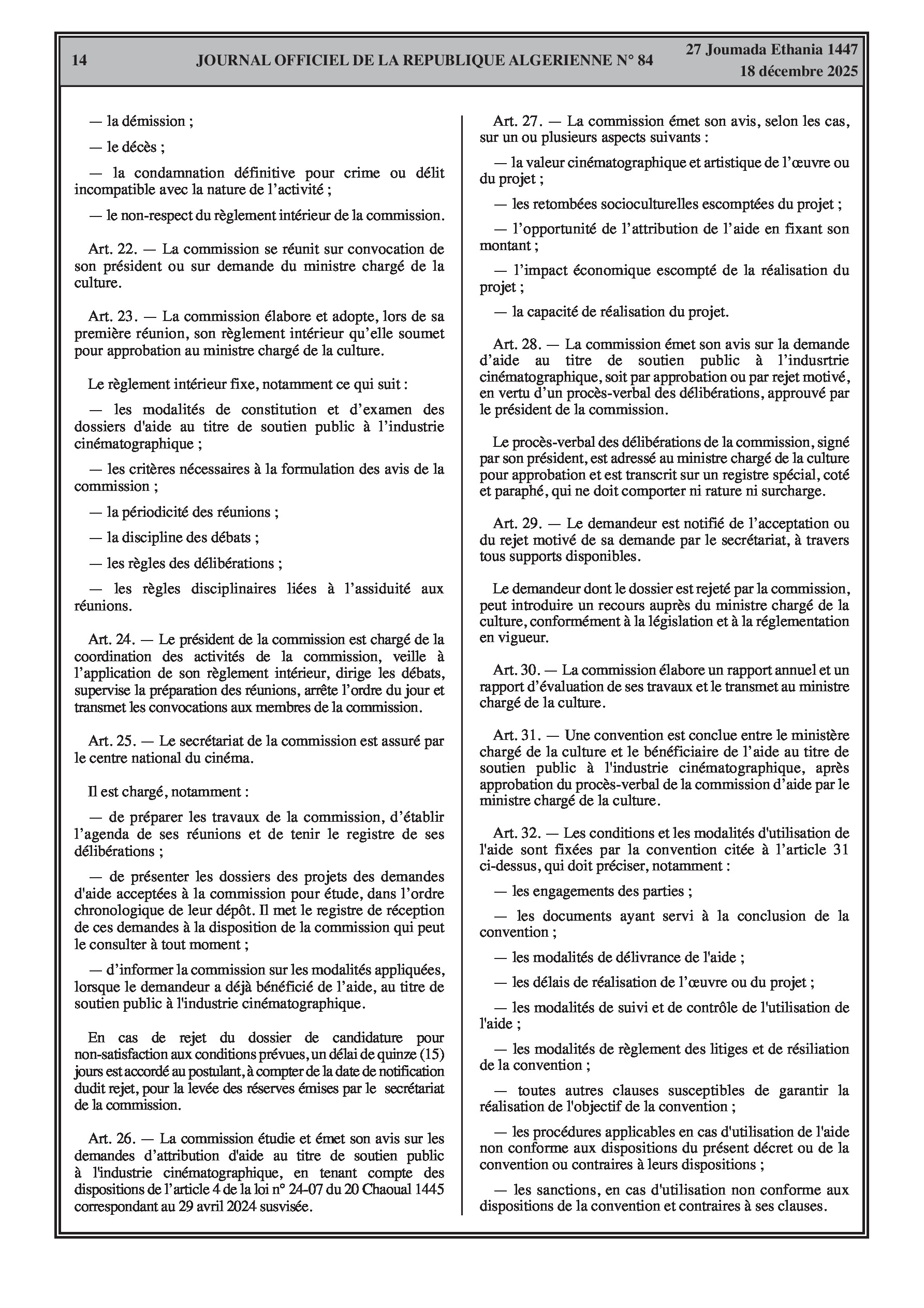 14 JOURNAL OFFICIEL DE LA REPUBLIQUE ALGERIENNE N° 84 27 Joumada Ethania 1447
18 décembre 2025

— la démission ;

— le décès ;

— la condamnation définitive pour crime ou délit incompatible avec la nature de l'activité ;

— le non-respect du règlement intérieur de la commission.

Art. 22. — La commission se réunit sur convocation de son président ou sur demande du ministre chargé de la culture.

Art. 23. — La commission élabore et adopte, lors de sa première réunion, son règlement intérieur qu'elle soumet pour approbation au ministre chargé de la culture.

Le règlement intérieur fixe, notamment ce qui suit :

— les modalités de constitution et d'examen des dossiers d'aide au titre de soutien public à l'industrie cinématographique ;

— les critères nécessaires à la formulation des avis de la commission ;

— la périodicité des réunions ;

— la discipline des débats ;

— les règles des délibérations ;

— les règles disciplinaires liées à l'assiduité aux réunions.

Art. 24. — Le président de la commission est chargé de la coordination des activités de la commission, veille à l'application de son règlement intérieur, dirige les débats, supervise la préparation des réunions, arrête l'ordre du jour et transmet les convocations aux membres de la commission.

Art. 25. — Le secrétariat de la commission est assuré par le centre national du cinéma.

Il est chargé, notamment :

— de préparer les travaux de la commission, d'établir l'agenda de ses réunions et de tenir le registre de ses délibérations ;

— de présenter les dossiers des projets des demandes d'aide acceptées à la commission pour étude, dans l'ordre chronologique de leur dépôt. Il met le registre de réception de ces demandes à la disposition de la commission qui peut le consulter à tout moment ;

— d'informer la commission sur les modalités appliquées, lorsque le demandeur a déjà bénéficié de l'aide, au titre de soutien public à l'industrie cinématographique.

En cas de rejet du dossier de candidature pour non-satisfaction aux conditions prévues, un délai de quinze (15) jours est accordé au postulant, à compter de la date de notification dudit rejet, pour la levée des réserves émises par le secrétariat de la commission.

Art. 26. — La commission étudie et émet son avis sur les demandes d'attribution d'aide au titre de soutien public à l'industrie cinématographique, en tenant compte des dispositions de l'article 4 de la loi n° 24-07 du 20 Chaoual 1445 correspondant au 29 avril 2024 susvisée.

Art. 27. — La commission émet son avis, selon les cas, sur un ou plusieurs aspects suivants :

— la valeur cinématographique et artistique de l'œuvre ou du projet ;

— les retombées socioculturelles escomptées du projet ;

— l'opportunité de l'attribution de l'aide en fixant son montant ;

— l'impact économique escompté de la réalisation du projet ;

— la capacité de réalisation du projet.

Art. 28. — La commission émet son avis sur la demande d'aide au titre de soutien public à l'indusrtrie cinématographique, soit par approbation ou par rejet motivé, en vertu d'un procès-verbal des délibérations, approuvé par le président de la commission.

Le procès-verbal des délibérations de la commission, signé par son président, est adressé au ministre chargé de la culture pour approbation et est transcrit sur un registre spécial, coté et paraphé, qui ne doit comporter ni rature ni surcharge.

Art. 29. — Le demandeur est notifié de l'acceptation ou du rejet motivé de sa demande par le secrétariat, à travers tous supports disponibles.

Le demandeur dont le dossier est rejeté par la commission, peut introduire un recours auprès du ministre chargé de la culture, conformément à la législation et à la réglementation en vigueur.

Art. 30. — La commission élabore un rapport annuel et un rapport d'évaluation de ses travaux et le transmet au ministre chargé de la culture.

Art. 31. — Une convention est conclue entre le ministère chargé de la culture et le bénéficiaire de l'aide au titre de soutien public à l'industrie cinématographique, après approbation du procès-verbal de la commission d'aide par le ministre chargé de la culture.

Art. 32. — Les conditions et les modalités d'utilisation de l'aide sont fixées par la convention citée à l'article 31 ci-dessus, qui doit préciser, notamment :

— les engagements des parties ;

— les documents ayant servi à la conclusion de la convention ;

— les modalités de délivrance de l'aide ;

— les délais de réalisation de l'œuvre ou du projet ;

— les modalités de suivi et de contrôle de l'utilisation de l'aide ;

— les modalités de règlement des litiges et de résiliation de la convention ;

— toutes autres clauses susceptibles de garantir la réalisation de l'objectif de la convention ;

— les procédures applicables en cas d'utilisation de l'aide non conforme aux dispositions du présent décret ou de la convention ou contraires à leurs dispositions ;

— les sanctions, en cas d'utilisation non conforme aux dispositions de la convention et contraires à ses clauses.